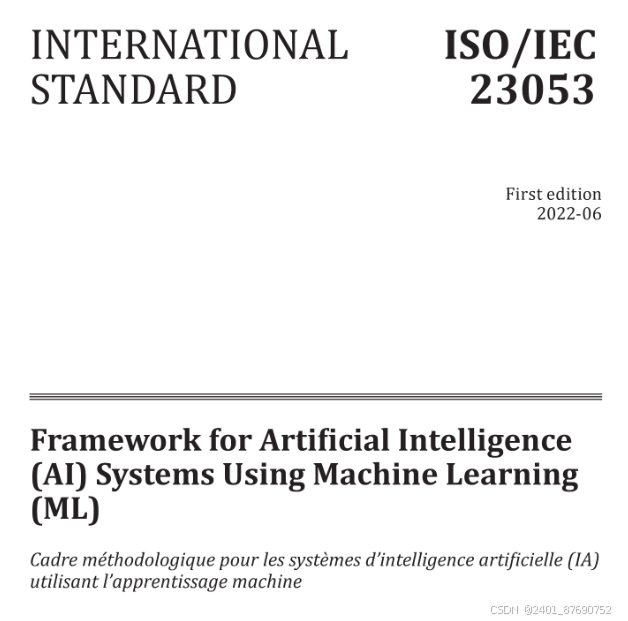 INTERNATIONAL STANDARD

ISO/IEC 23053

First edition
2022-06

Framework for Artificial Intelligence (AI) Systems Using Machine Learning (ML)

Cadre méthodologique pour les systèmes d'intelligence artificielle (IA) utilisant l'apprentissage machine

CSDN @2401_87690752